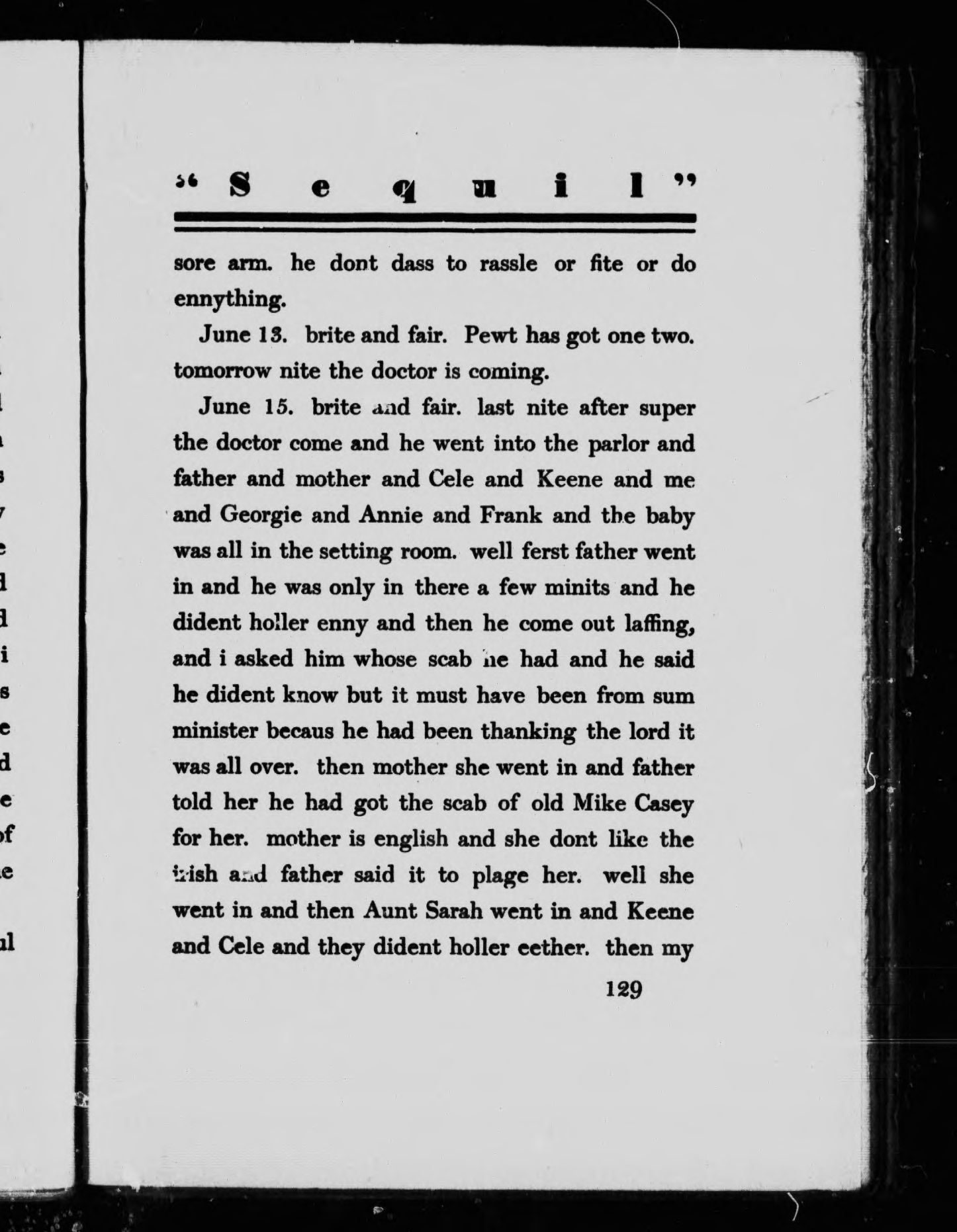 "Sequil"

sore arm. he dont dass to rassle or fite or do ennything.

June 13. brite and fair. Pewt has got one two. tomorrow nite the doctor is coming.

June 15. brite and fair. last nite after super the doctor come and he went into the parlor and father and mother and Cele and Keene and me and Georgie and Annie and Frank and the baby was all in the setting room. well ferst father went in and he was only in there a few minits and he dident holler enny and then he come out laffing, and i asked him whose scab he had and he said he dident know but it must have been from sum minister becaus he had been thanking the lord it was all over. then mother she went in and father told her he had got the scab of old Mike Casey for her. mother is english and she dont like the irish and father said it to plage her. well she went in and then Aunt Sarah went in and Keene and Cele and they dident holler eether. then my

129